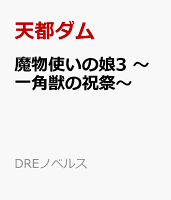 天都ダム

魔物使いの娘3 ～一角獣の祝祭～

DREノベルス